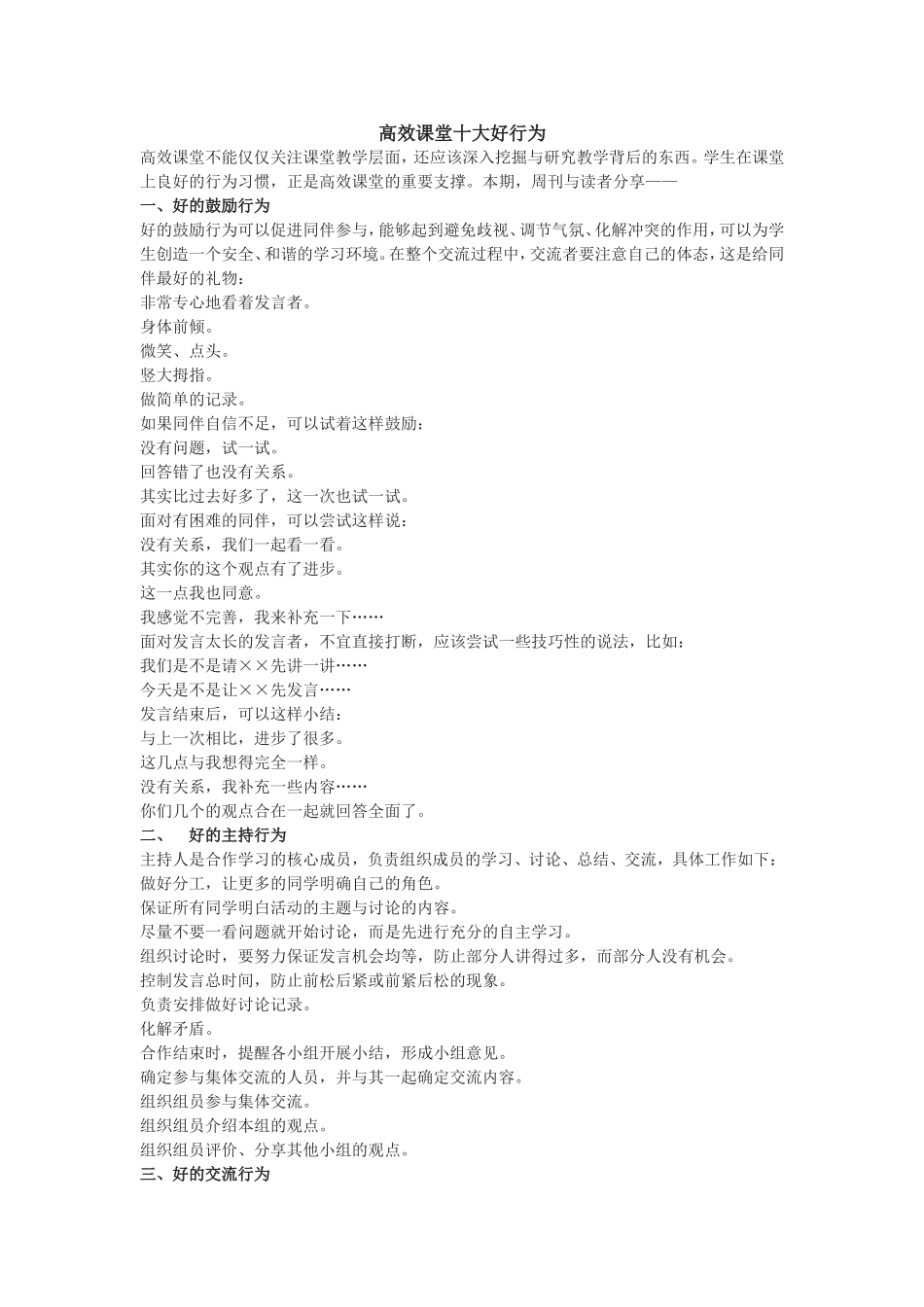 高效课堂十大好行为

高效课堂不能仅仅关注课堂教学层面，还应该深入挖掘与研究教学背后的东西。学生在课堂上良好的行为习惯，正是高效课堂的重要支撑。本期，周刊与读者分享——

一、好的鼓励行为

好的鼓励行为可以促进同伴参与，能够起到避免歧视、调节气氛、化解冲突的作用，可以为学生创造一个安全、和谐的学习环境。在整个交流过程中，交流者要注意自己的体态，这是给同伴最好的礼物：

非常专心地看着发言者。

身体前倾。

微笑、点头。

竖大拇指。

做简单的记录。

如果同伴自信不足，可以试着这样鼓励：

没有问题，试一试。

回答错了也没有关系。

其实比过去好多了，这一次也试一试。

面对有困难的同伴，可以尝试这样说：

没有关系，我们一起看一看。

其实你的这个观点有了进步。

这一点我也同意。

我感觉不完善，我来补充一下……

面对发言太长的发言者，不宜直接打断，应该尝试一些技巧性的说法，比如：

我们是不是请××先讲一讲……

今天是不是让××先发言……

发言结束后，可以这样小结：

与上一次相比，进步了很多。

这几点与我想得完全一样。

没有关系，我补充一些内容……

你们几个的观点合在一起就回答全面了。

二、 好的主持行为

主持人是合作学习的核心成员，负责组织成员的学习、讨论、总结、交流，具体工作如下：

做好分工，让更多的同学明确自己的角色。

保证所有同学明白活动的主题与讨论的内容。

尽量不要一看问题就开始讨论，而是先进行充分的自主学习。

组织讨论时，要努力保证发言机会均等，防止部分人讲得过多，而部分人没有机会。

控制发言总时间，防止前松后紧或前紧后松的现象。

负责安排做好讨论记录。

化解矛盾。

合作结束时，提醒各小组开展小结，形成小组意见。

确定参与集体交流的人员，并与其一起确定交流内容。

组织组员参与集体交流。

组织组员介绍本组的观点。

组织组员评价、分享其他小组的观点。

三、好的交流行为